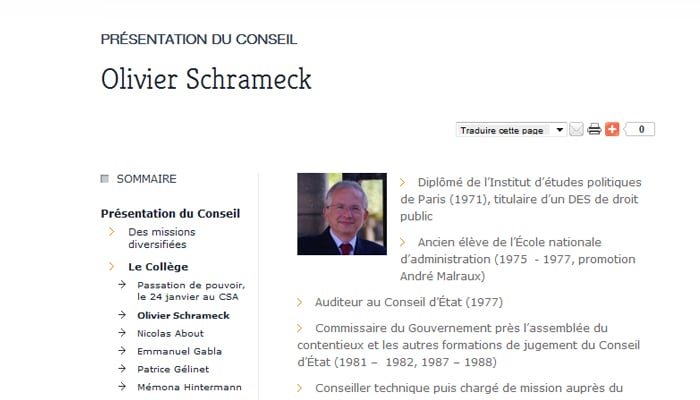 PRÉSENTATION DU CONSEIL

Olivier Schrameck

Traduire cette page

0

SOMMAIRE

Présentation du Conseil

Des missions diversifiées

Le Collège

Passation de pouvoir, le 24 janvier au CSA

Olivier Schrameck

Nicolas About

Emmanuel Gabla

Patrice Gélinet

Mémona Hintermann

Diplômé de l'Institut d'études politiques de Paris (1971), titulaire d'un DES de droit public

Ancien élève de l'École nationale d'administration (1975 - 1977, promotion André Malraux)

Auditeur au Conseil d'État (1977)

Commissaire du Gouvernement près l'assemblée du contentieux et les autres formations de jugement du Conseil d'État (1981 – 1982, 1987 – 1988)

Conseiller technique puis chargé de mission auprès du